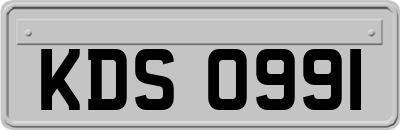 KDS 0991